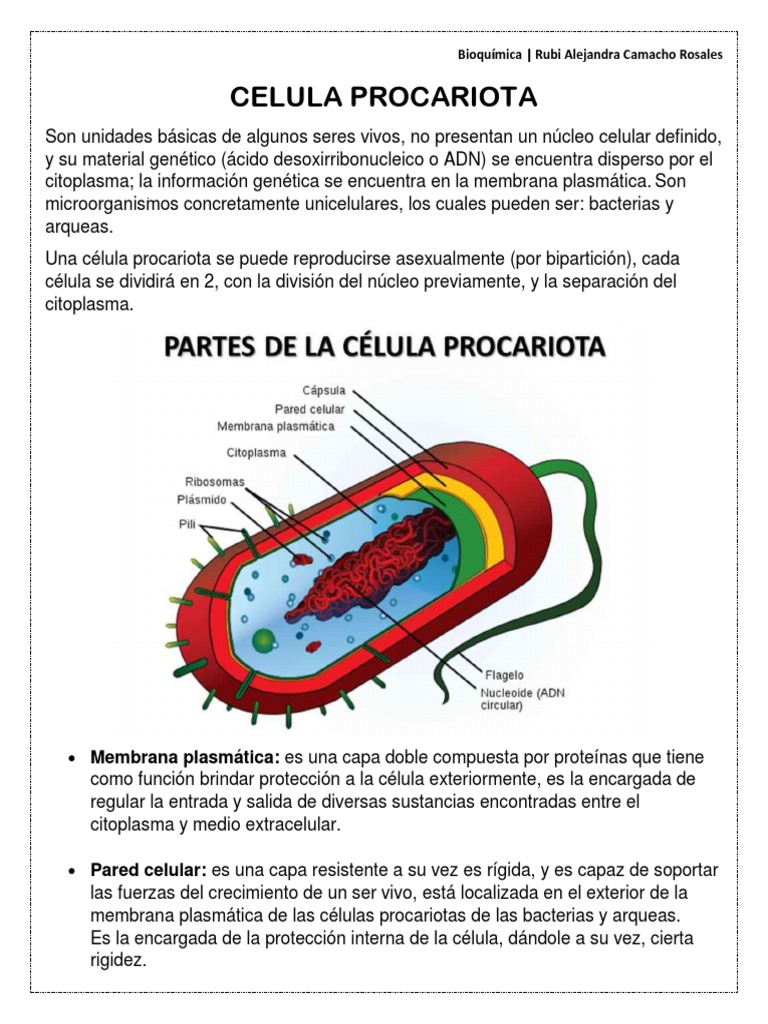 Bioquímica | Rubi Alejandra Camacho Rosales

CELULA PROCARIOTA

Son unidades básicas de algunos seres vivos, no presentan un núcleo celular definido, y su material genético (ácido desoxirribonucleico o ADN) se encuentra disperso por el citoplasma; la información genética se encuentra en la membrana plasmática. Son microorganismos concretamente unicelulares, los cuales pueden ser: bacterias y arqueas.

Una célula procariota se puede reproducirse asexualmente (por bipartición), cada célula se dividirá en 2, con la división del núcleo previamente, y la separación del citoplasma.

PARTES DE LA CÉLULA PROCARIOTA

Cápsula
Pared celular
Membrana plasmática
Citoplasma
Ribosomas
Plásmido
Pili
Flagelo
Nucleoide (ADN circular)

• **Membrana plasmática:** es una capa doble compuesta por proteínas que tiene como función brindar protección a la célula exteriormente, es la encargada de regular la entrada y salida de diversas sustancias encontradas entre el citoplasma y medio extracelular.

• **Pared celular:** es una capa resistente a su vez es rígida, y es capaz de soportar las fuerzas del crecimiento de un ser vivo, está localizada en el exterior de la membrana plasmática de las células procariotas de las bacterias y arqueas. Es la encargada de la protección interna de la célula, dándole a su vez, cierta rigidez.